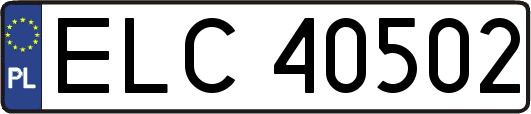 PL
ELC 40502